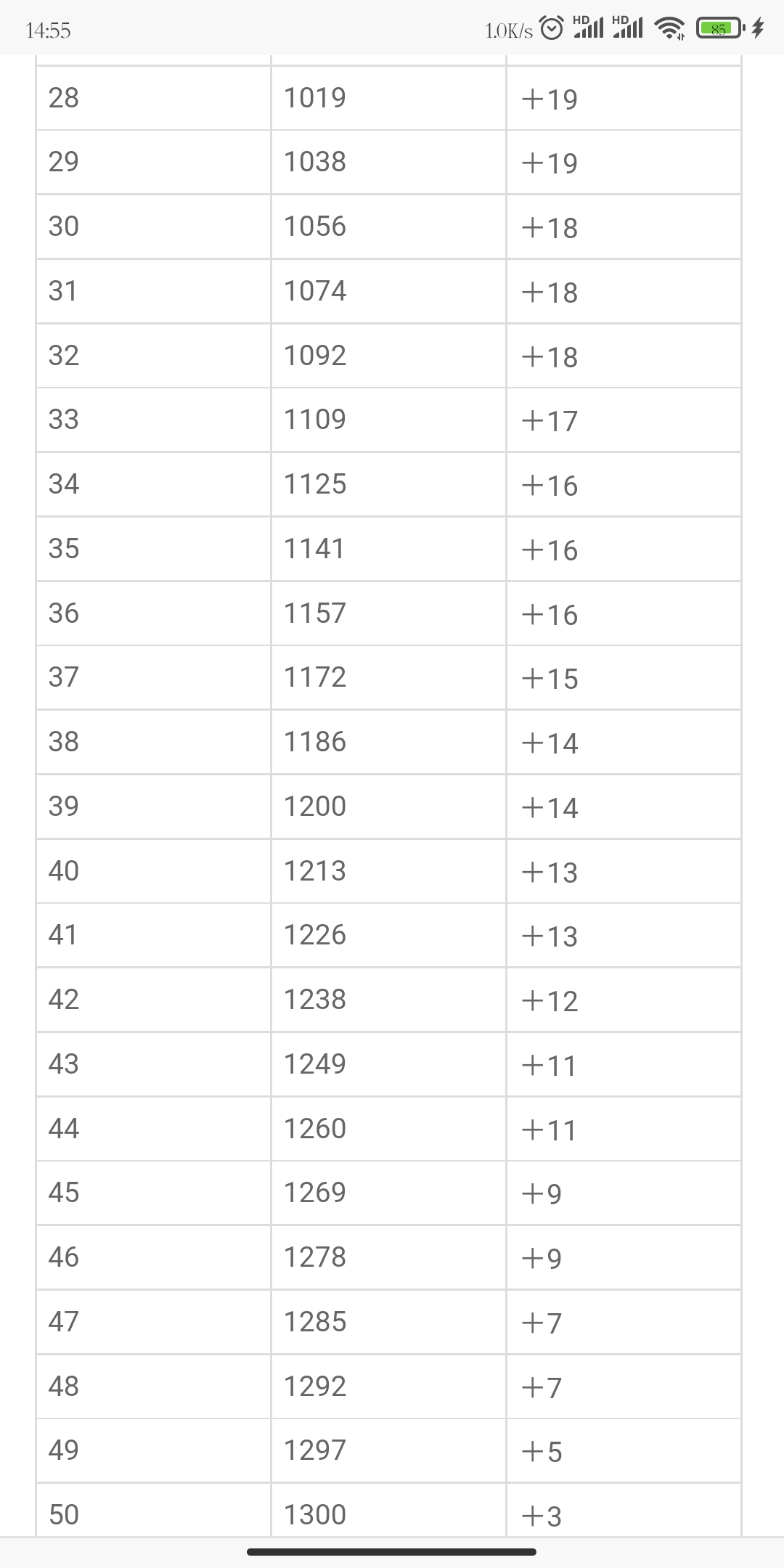 14:55 1.0K/s HD HD 85

| | | |
|---|---|---|
| 28 | 1019 | +19 |
| 29 | 1038 | +19 |
| 30 | 1056 | +18 |
| 31 | 1074 | +18 |
| 32 | 1092 | +18 |
| 33 | 1109 | +17 |
| 34 | 1125 | +16 |
| 35 | 1141 | +16 |
| 36 | 1157 | +16 |
| 37 | 1172 | +15 |
| 38 | 1186 | +14 |
| 39 | 1200 | +14 |
| 40 | 1213 | +13 |
| 41 | 1226 | +13 |
| 42 | 1238 | +12 |
| 43 | 1249 | +11 |
| 44 | 1260 | +11 |
| 45 | 1269 | +9 |
| 46 | 1278 | +9 |
| 47 | 1285 | +7 |
| 48 | 1292 | +7 |
| 49 | 1297 | +5 |
| 50 | 1300 | +3 |